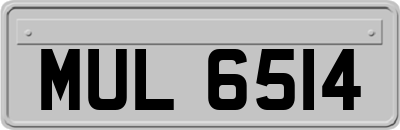 MUL 6514